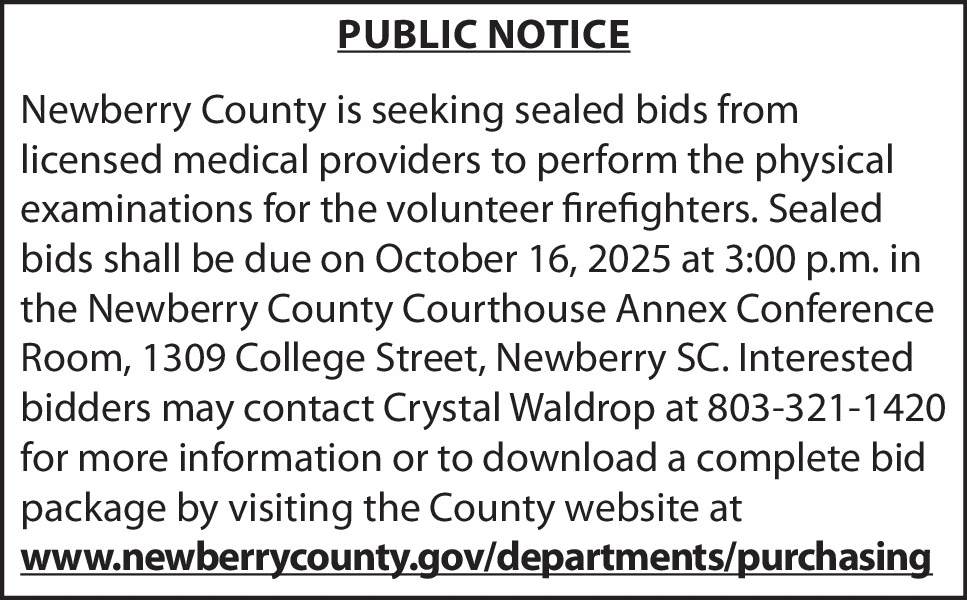 PUBLIC NOTICE

Newberry County is seeking sealed bids from licensed medical providers to perform the physical examinations for the volunteer firefighters. Sealed bids shall be due on October 16, 2025 at 3:00 p.m. in the Newberry County Courthouse Annex Conference Room, 1309 College Street, Newberry SC. Interested bidders may contact Crystal Waldrop at 803-321-1420 for more information or to download a complete bid package by visiting the County website at www.newberrycounty.gov/departments/purchasing